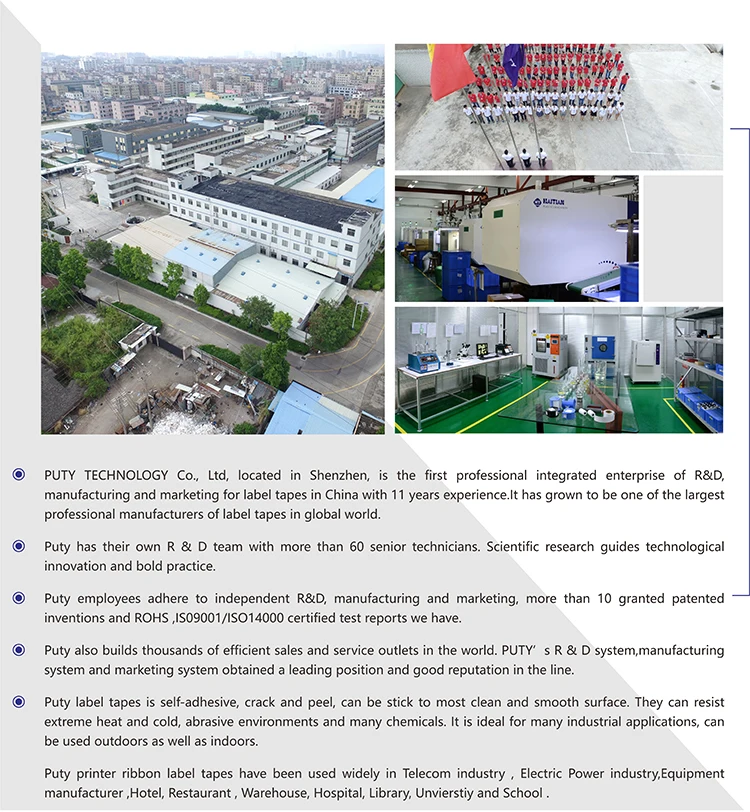 HAITIAN

PUTY TECHNOLOGY Co., Ltd, located in Shenzhen, is the first professional integrated enterprise of R&D, manufacturing and marketing for label tapes in China with 11 years experience.It has grown to be one of the largest professional manufacturers of label tapes in global world.

Puty has their own R & D team with more than 60 senior technicians. Scientific research guides technological innovation and bold practice.

Puty employees adhere to independent R&D, manufacturing and marketing, more than 10 granted patented inventions and ROHS ,IS09001/ISO14000 certified test reports we have.

Puty also builds thousands of efficient sales and service outlets in the world. PUTY' s R & D system,manufacturing system and marketing system obtained a leading position and good reputation in the line.

Puty label tapes is self-adhesive, crack and peel, can be stick to most clean and smooth surface. They can resist extreme heat and cold, abrasive environments and many chemicals. It is ideal for many industrial applications, can be used outdoors as well as indoors.

Puty printer ribbon label tapes have been used widely in Telecom industry , Electric Power industry,Equipment manufacturer ,Hotel, Restaurant , Warehouse, Hospital, Library, Unvierstiy and School .